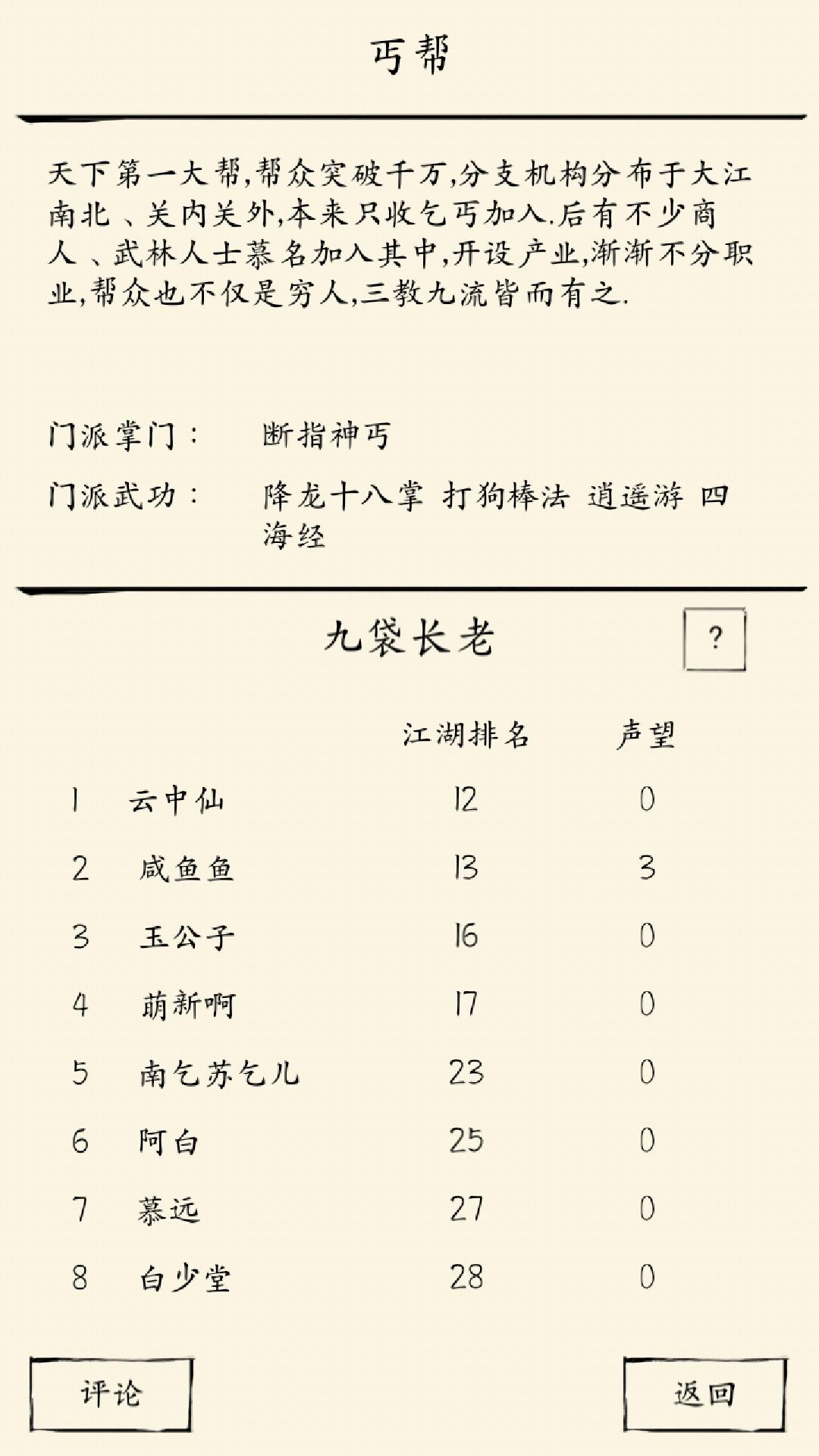 丐帮

天下第一大帮,帮众突破千万,分支机构分布于大江南北、关内关外,本来只收乞丐加入.后有不少商人、武林人士慕名加入其中,开设产业,渐渐不分职业,帮众也不仅是穷人,三教九流皆而有之.

门派掌门：　断指神丐
门派武功：　降龙十八掌 打狗棒法 逍遥游 四海经

九袋长老

?

| | | 江湖排名 | 声望 |
|---|---|---|---|
| 1 | 云中仙 | 12 | 0 |
| 2 | 咸鱼鱼 | 13 | 3 |
| 3 | 玉公子 | 16 | 0 |
| 4 | 萌新啊 | 17 | 0 |
| 5 | 南乞苏乞儿 | 23 | 0 |
| 6 | 阿白 | 25 | 0 |
| 7 | 慕远 | 27 | 0 |
| 8 | 白少堂 | 28 | 0 |

评论

返回